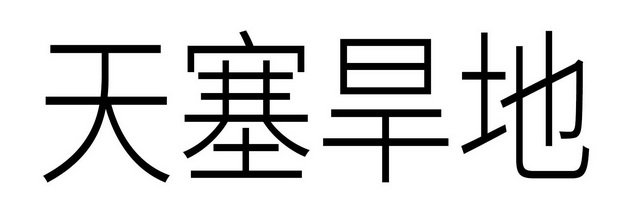 天塞旱地